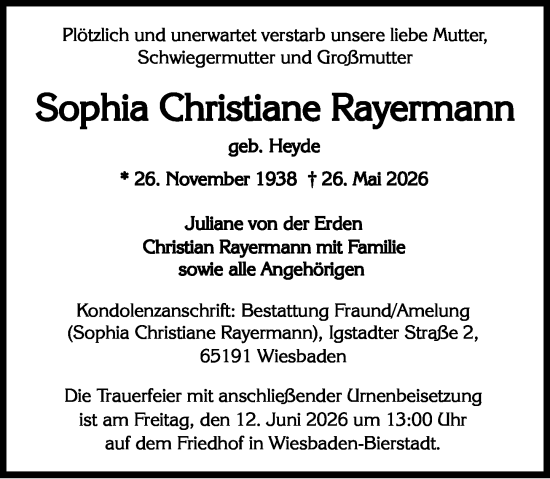 Plötzlich und unerwartet verstarb unsere liebe Mutter, Schwiegermutter und Großmutter

Sophia Christiane Rayermann

geb. Heyde

* 26. November 1938 † 26. Mai 2026

Juliane von der Erden
Christian Rayermann mit Familie
sowie alle Angehörigen

Kondolenzanschrift: Bestattung Fraund/Amelung (Sophia Christiane Rayermann), Igstadter Straße 2, 65191 Wiesbaden

Die Trauerfeier mit anschließender Urnenbeisetzung ist am Freitag, den 12. Juni 2026 um 13:00 Uhr auf dem Friedhof in Wiesbaden-Bierstadt.